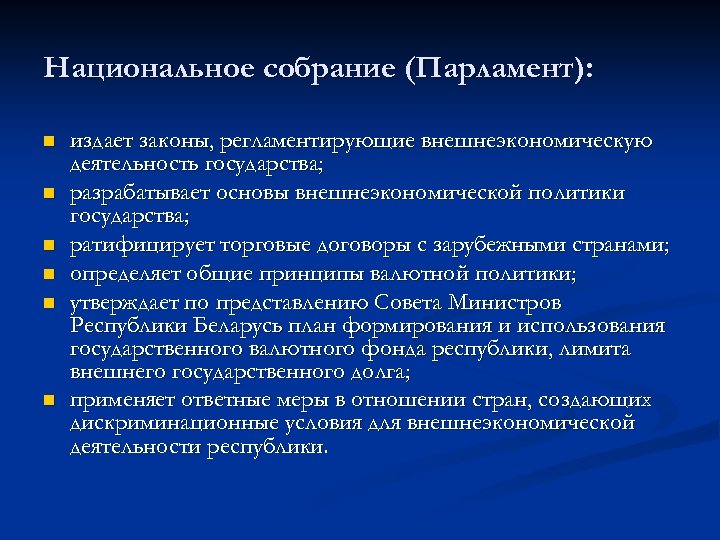 Национальное собрание (Парламент):

- издает законы, регламентирующие внешнеэкономическую деятельность государства;
- разрабатывает основы внешнеэкономической политики государства;
- ратифицирует торговые договоры с зарубежными странами;
- определяет общие принципы валютной политики;
- утверждает по представлению Совета Министров Республики Беларусь план формирования и использования государственного валютного фонда республики, лимита внешнего государственного долга;
- применяет ответные меры в отношении стран, создающих дискриминационные условия для внешнеэкономической деятельности республики.